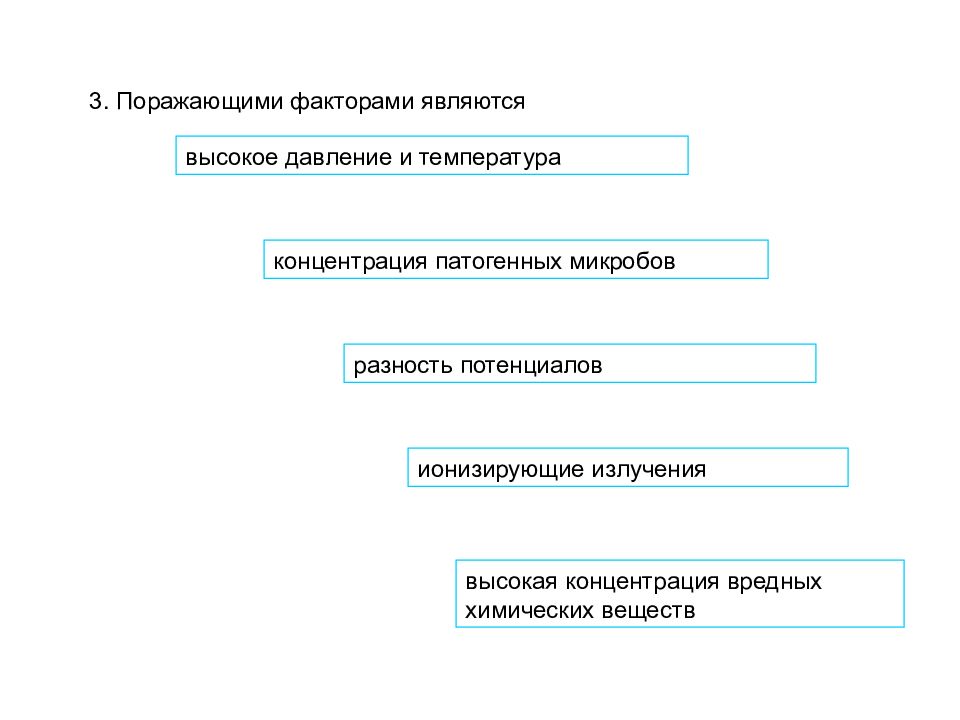 3. Поражающими факторами являются

высокое давление и температура

концентрация патогенных микробов

разность потенциалов

ионизирующие излучения

высокая концентрация вредных химических веществ